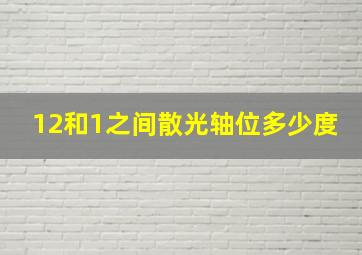 12和1之间散光轴位多少度